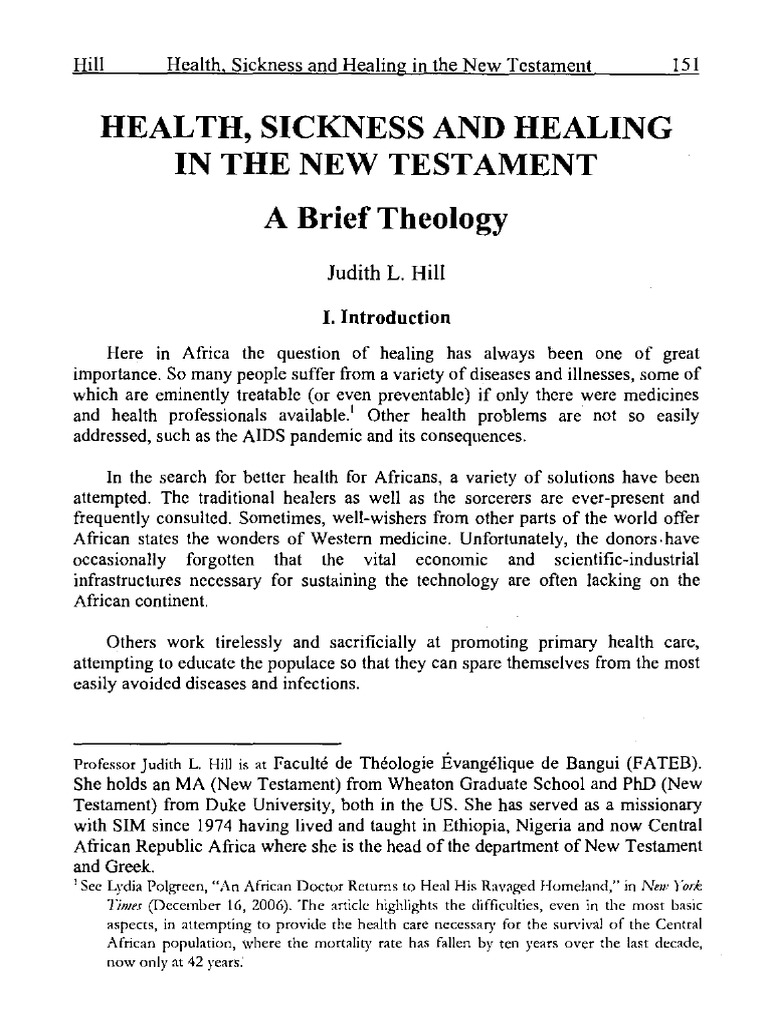 Hill Health, Sickness and Healing in the New Testament 151

HEALTH, SICKNESS AND HEALING IN THE NEW TESTAMENT

A Brief Theology

Judith L. Hill

I. Introduction

Here in Africa the question of healing has always been one of great importance. So many people suffer from a variety of diseases and illnesses, some of which are eminently treatable (or even preventable) if only there were medicines and health professionals available.$^1$ Other health problems are not so easily addressed, such as the AIDS pandemic and its consequences.

In the search for better health for Africans, a variety of solutions have been attempted. The traditional healers as well as the sorcerers are ever-present and frequently consulted. Sometimes, well-wishers from other parts of the world offer African states the wonders of Western medicine. Unfortunately, the donors have occasionally forgotten that the vital economic and scientific-industrial infrastructures necessary for sustaining the technology are often lacking on the African continent.

Others work tirelessly and sacrificially at promoting primary health care, attempting to educate the populace so that they can spare themselves from the most easily avoided diseases and infections.

Professor Judith L. Hill is at Faculté de Théologie Évangélique de Bangui (FATEB). She holds an MA (New Testament) from Wheaton Graduate School and PhD (New Testament) from Duke University, both in the US. She has served as a missionary with SIM since 1974 having lived and taught in Ethiopia, Nigeria and now Central African Republic Africa where she is the head of the department of New Testament and Greek.

$^1$ See Lydia Polgreen, "An African Doctor Returns to Heal His Ravaged Homeland," in New York Times (December 16, 2006). The article highlights the difficulties, even in the most basic aspects, in attempting to provide the health care necessary for the survival of the Central African population, where the mortality rate has fallen by ten years over the last decade, now only at 42 years.